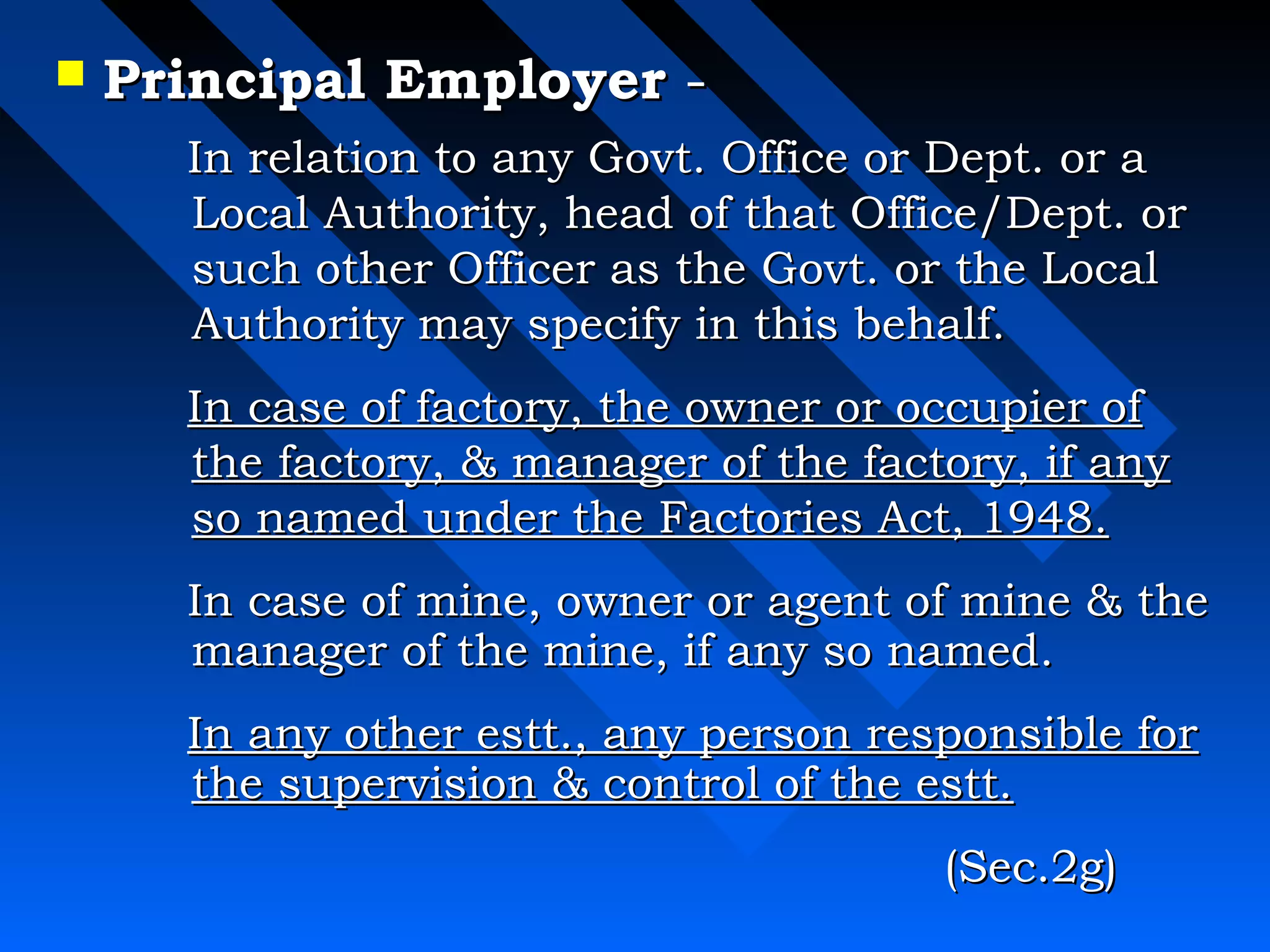 Principal Employer -

In relation to any Govt. Office or Dept. or a Local Authority, head of that Office/Dept. or such other Officer as the Govt. or the Local Authority may specify in this behalf.

In case of factory, the owner or occupier of the factory, & manager of the factory, if any so named under the Factories Act, 1948.

In case of mine, owner or agent of mine & the manager of the mine, if any so named.

In any other estt., any person responsible for the supervision & control of the estt.

(Sec.2g)